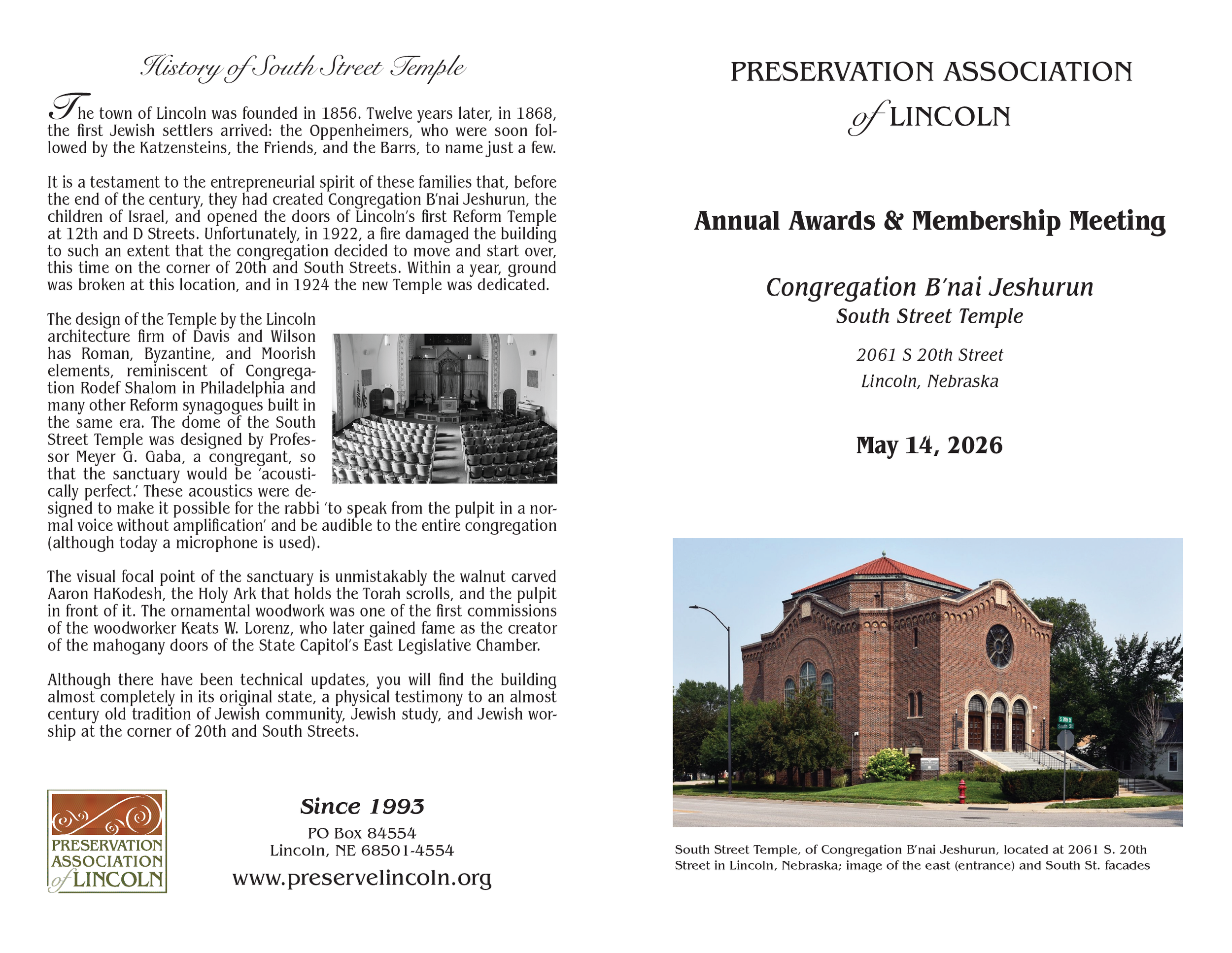 History of South Street Temple

The town of Lincoln was founded in 1856. Twelve years later, in 1868, the first Jewish settlers arrived: the Oppenheimers, who were soon followed by the Katzensteins, the Friends, and the Barrs, to name just a few.

It is a testament to the entrepreneurial spirit of these families that, before the end of the century, they had created Congregation B'nai Jeshurun, the children of Israel, and opened the doors of Lincoln's first Reform Temple at 12th and D Streets. Unfortunately, in 1922, a fire damaged the building to such an extent that the congregation decided to move and start over, this time on the corner of 20th and South Streets. Within a year, ground was broken at this location, and in 1924 the new Temple was dedicated.

The design of the Temple by the Lincoln architecture firm of Davis and Wilson has Roman, Byzantine, and Moorish elements, reminiscent of Congregation Rodef Shalom in Philadelphia and many other Reform synagogues built in the same era. The dome of the South Street Temple was designed by Professor Meyer G. Gaba, a congregant, so that the sanctuary would be 'acoustically perfect.' These acoustics were designed to make it possible for the rabbi 'to speak from the pulpit in a normal voice without amplification' and be audible to the entire congregation (although today a microphone is used).

The visual focal point of the sanctuary is unmistakably the walnut carved Aaron HaKodesh, the Holy Ark that holds the Torah scrolls, and the pulpit in front of it. The ornamental woodwork was one of the first commissions of the woodworker Keats W. Lorenz, who later gained fame as the creator of the mahogany doors of the State Capitol's East Legislative Chamber.

Although there have been technical updates, you will find the building almost completely in its original state, a physical testimony to an almost century old tradition of Jewish community, Jewish study, and Jewish worship at the corner of 20th and South Streets.

PRESERVATION
ASSOCIATION
of LINCOLN

Since 1993
PO Box 84554
Lincoln, NE 68501-4554
www.preservelincoln.org

PRESERVATION ASSOCIATION
of LINCOLN

Annual Awards & Membership Meeting

Congregation B'nai Jeshurun
South Street Temple

2061 S 20th Street
Lincoln, Nebraska

May 14, 2026

South Street Temple, of Congregation B'nai Jeshurun, located at 2061 S. 20th Street in Lincoln, Nebraska; image of the east (entrance) and South St. facades